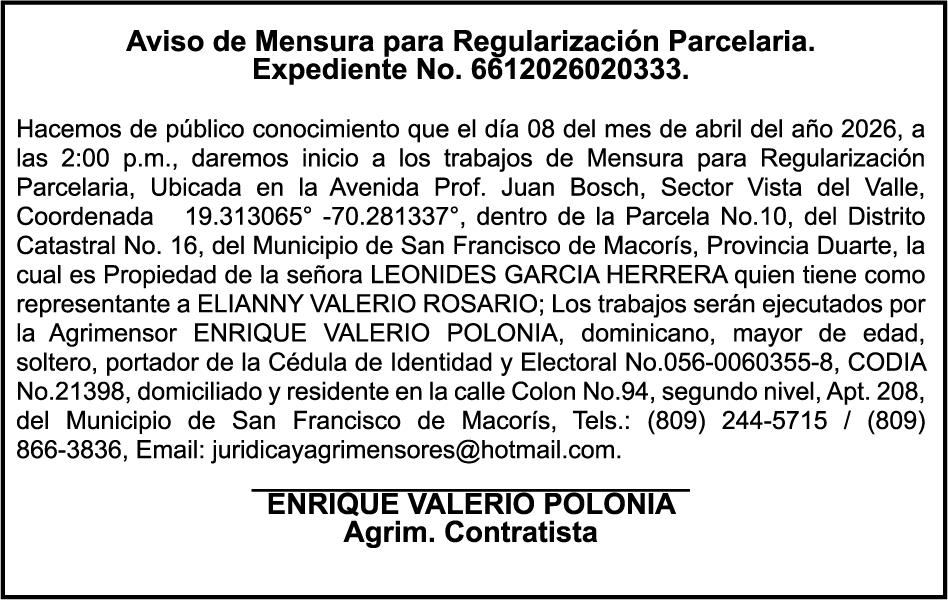 Aviso de Mensura para Regularización Parcelaria.
Expediente No. 6612026020333.

Hacemos de público conocimiento que el día 08 del mes de abril del año 2026, a las 2:00 p.m., daremos inicio a los trabajos de Mensura para Regularización Parcelaria, Ubicada en la Avenida Prof. Juan Bosch, Sector Vista del Valle, Coordenada 19.313065° -70.281337°, dentro de la Parcela No.10, del Distrito Catastral No. 16, del Municipio de San Francisco de Macorís, Provincia Duarte, la cual es Propiedad de la señora LEONIDES GARCIA HERRERA quien tiene como representante a ELIANNY VALERIO ROSARIO; Los trabajos serán ejecutados por la Agrimensor ENRIQUE VALERIO POLONIA, dominicano, mayor de edad, soltero, portador de la Cédula de Identidad y Electoral No.056-0060355-8, CODIA No.21398, domiciliado y residente en la calle Colon No.94, segundo nivel, Apt. 208, del Municipio de San Francisco de Macorís, Tels.: (809) 244-5715 / (809) 866-3836, Email: juridicayagrimensores@hotmail.com.

ENRIQUE VALERIO POLONIA
Agrim. Contratista